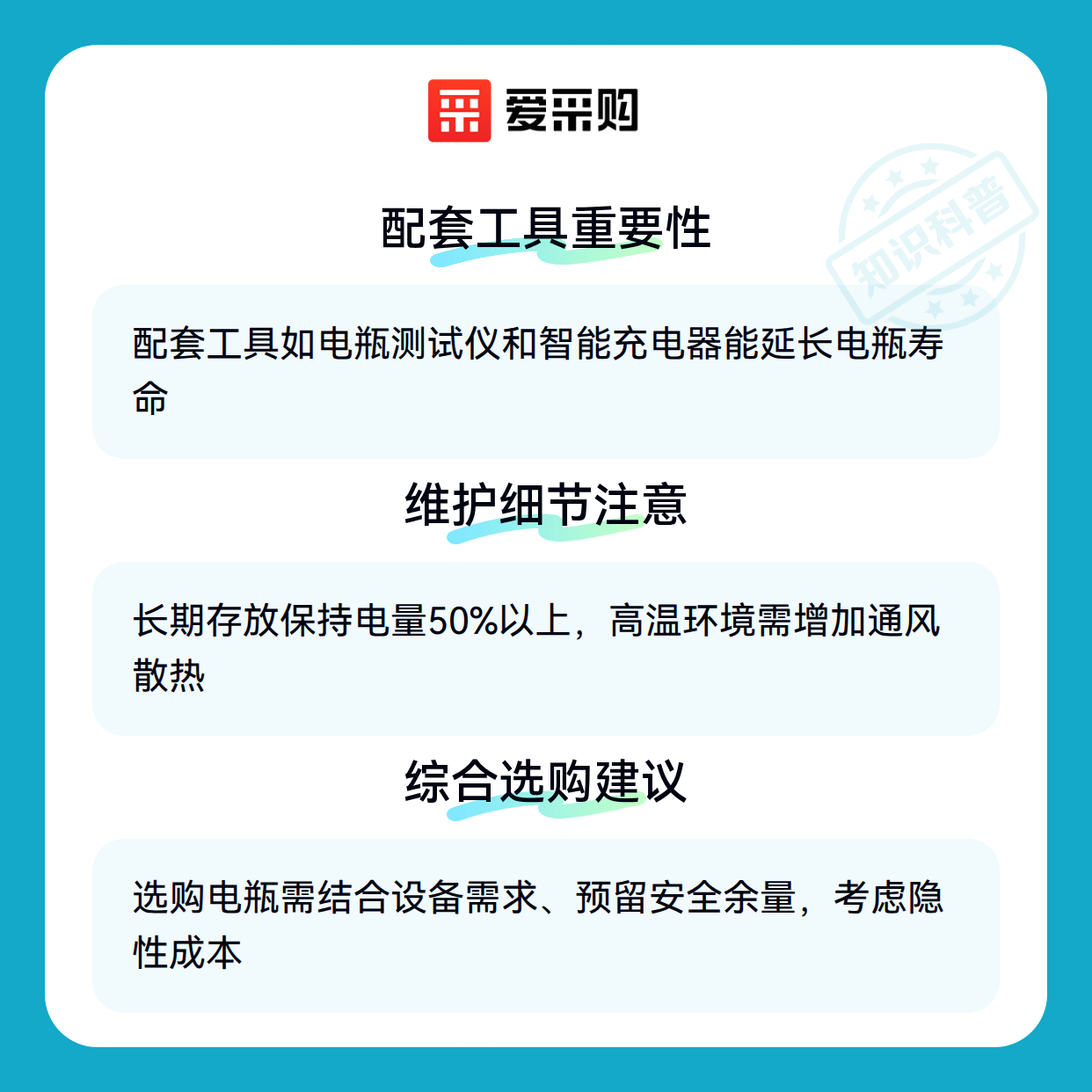 爱采购

配套工具重要性

配套工具如电瓶测试仪和智能充电器能延长电瓶寿命

维护细节注意

长期存放保持电量50%以上，高温环境需增加通风散热

综合选购建议

选购电瓶需结合设备需求、预留安全余量，考虑隐性成本

知识科普